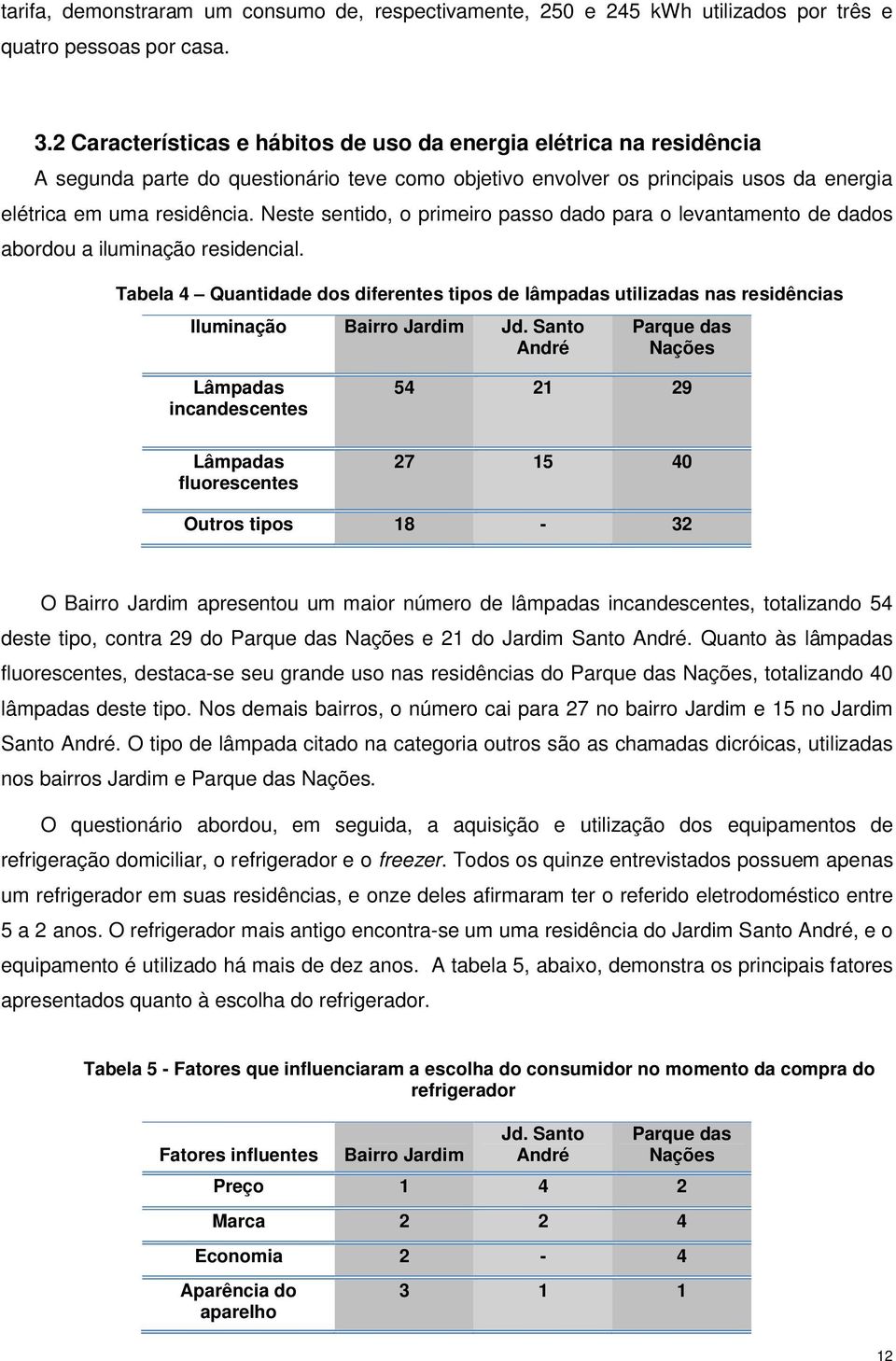 tarifa, demonstraram um consumo de, respectivamente, 250 e 245 kWh utilizados por três e quatro pessoas por casa.

3.2 Características e hábitos de uso da energia elétrica na residência

A segunda parte do questionário teve como objetivo envolver os principais usos da energia elétrica em uma residência. Neste sentido, o primeiro passo dado para o levantamento de dados abordou a iluminação residencial.

Tabela 4 – Quantidade dos diferentes tipos de lâmpadas utilizadas nas residências

| Iluminação | Bairro Jardim | Jd. Santo André | Parque das Nações |
|---|---|---|---|
| Lâmpadas incandescentes | 54 | 21 | 29 |
| Lâmpadas fluorescentes | 27 | 15 | 40 |
| Outros tipos | 18 | - | 32 |

O Bairro Jardim apresentou um maior número de lâmpadas incandescentes, totalizando 54 deste tipo, contra 29 do Parque das Nações e 21 do Jardim Santo André. Quanto às lâmpadas fluorescentes, destaca-se seu grande uso nas residências do Parque das Nações, totalizando 40 lâmpadas deste tipo. Nos demais bairros, o número cai para 27 no bairro Jardim e 15 no Jardim Santo André. O tipo de lâmpada citado na categoria outros são as chamadas dicróicas, utilizadas nos bairros Jardim e Parque das Nações.

O questionário abordou, em seguida, a aquisição e utilização dos equipamentos de refrigeração domiciliar, o refrigerador e o freezer. Todos os quinze entrevistados possuem apenas um refrigerador em suas residências, e onze deles afirmaram ter o referido eletrodoméstico entre 5 a 2 anos. O refrigerador mais antigo encontra-se um uma residência do Jardim Santo André, e o equipamento é utilizado há mais de dez anos. A tabela 5, abaixo, demonstra os principais fatores apresentados quanto à escolha do refrigerador.

Tabela 5 - Fatores que influenciaram a escolha do consumidor no momento da compra do refrigerador

| Fatores influentes | Bairro Jardim | Jd. Santo André | Parque das Nações |
|---|---|---|---|
| Preço | 1 | 4 | 2 |
| Marca | 2 | 2 | 4 |
| Economia | 2 | - | 4 |
| Aparência do aparelho | 3 | 1 | 1 |

12